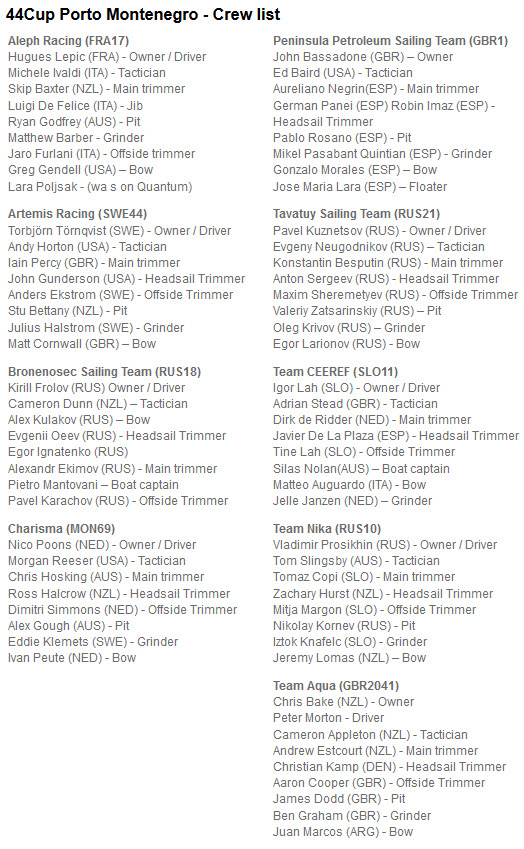 44Cup Porto Montenegro - Crew list

Aleph Racing (FRA17)
Hugues Lepic (FRA) - Owner / Driver
Michele Ivaldi (ITA) - Tactician
Skip Baxter (NZL) - Main trimmer
Luigi De Felice (ITA) - Jib
Ryan Godfrey (AUS) - Pit
Matthew Barber - Grinder
Jaro Furlani (ITA) - Offside trimmer
Greg Gendell (USA) – Bow
Lara Poljsak - (wa s on Quantum)

Artemis Racing (SWE44)
Torbjörn Törnqvist (SWE) - Owner / Driver
Andy Horton (USA) - Tactician
Iain Percy (GBR) - Main trimmer
John Gunderson (USA) - Headsail Trimmer
Anders Ekstrom (SWE) - Offside Trimmer
Stu Bettany (NZL) - Pit
Julius Halstrom (SWE) - Grinder
Matt Cornwall (GBR) – Bow

Bronenosec Sailing Team (RUS18)
Kirill Frolov (RUS) Owner / Driver
Cameron Dunn (NZL) – Tactician
Alex Kulakov (RUS) – Bow
Evgenii Oeev (RUS) - Headsail Trimmer
Egor Ignatenko (RUS)
Alexandr Ekimov (RUS) - Main trimmer
Pietro Mantovani – Boat captain
Pavel Karachov (RUS) - Offside Trimmer

Charisma (MON69)
Nico Poons (NED) - Owner / Driver
Morgan Reeser (USA) - Tactician
Chris Hosking (AUS) - Main trimmer
Ross Halcrow (NZL) - Headsail Trimmer
Dimitri Simmons (NED) - Offside Trimmer
Alex Gough (AUS) - Pit
Eddie Klemets (SWE) - Grinder
Ivan Peute (NED) - Bow

Peninsula Petroleum Sailing Team (GBR1)
John Bassadone (GBR) – Owner
Ed Baird (USA) - Tactician
Aureliano Negrin(ESP) - Main trimmer
German Panei (ESP) Robin Imaz (ESP) - Headsail Trimmer
Pablo Rosano (ESP) - Pit
Mikel Pasabant Quintian (ESP) - Grinder
Gonzalo Morales (ESP) – Bow
Jose Maria Lara (ESP) – Floater

Tavatuy Sailing Team (RUS21)
Pavel Kuznetsov (RUS) - Owner / Driver
Evgeny Neugodnikov (RUS) – Tactician
Konstantin Besputin (RUS) - Main trimmer
Anton Sergeev (RUS) - Headsail Trimmer
Maxim Sheremetyev (RUS) - Offside Trimmer
Valeriy Zatsarinskiy (RUS) – Pit
Oleg Krivov (RUS) – Grinder
Egor Larionov (RUS) - Bow

Team CEEREF (SLO11)
Igor Lah (SLO) - Owner / Driver
Adrian Stead (GBR) - Tactician
Dirk de Ridder (NED) - Main trimmer
Javier De La Plaza (ESP) - Headsail Trimmer
Tine Lah (SLO) - Offside Trimmer
Silas Nolan(AUS) – Boat captain
Matteo Auguardo (ITA) - Bow
Jelle Janzen (NED) – Grinder

Team Nika (RUS10)
Vladimir Prosikhin (RUS) - Owner / Driver
Tom Slingsby (AUS) - Tactician
Tomaz Copi (SLO) - Main trimmer
Zachary Hurst (NZL) - Headsail Trimmer
Mitja Margon (SLO) - Offside Trimmer
Nikolay Kornev (RUS) - Pit
Iztok Knafelc (SLO) - Grinder
Jeremy Lomas (NZL) – Bow

Team Aqua (GBR2041)
Chris Bake (NZL) - Owner
Peter Morton - Driver
Cameron Appleton (NZL) - Tactician
Andrew Estcourt (NZL) - Main trimmer
Christian Kamp (DEN) - Headsail Trimmer
Aaron Cooper (GBR) - Offside Trimmer
James Dodd (GBR) - Pit
Ben Graham (GBR) - Grinder
Juan Marcos (ARG) - Bow